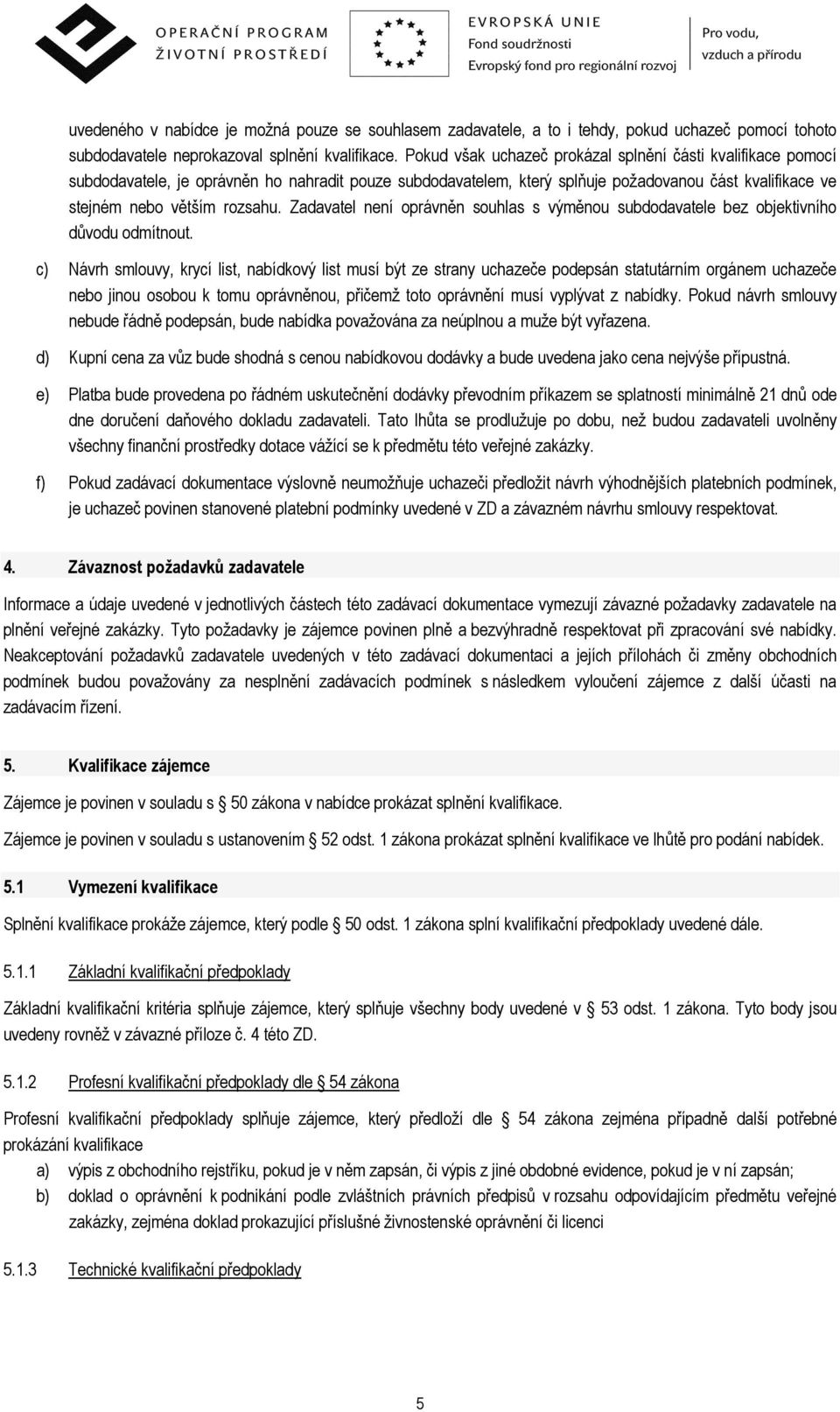 OPERAČNÍ PROGRAM ŽIVOTNÍ PROSTŘEDÍ

EVROPSKÁ UNIE
Fond soudržnosti
Evropský fond pro regionální rozvoj

Pro vodu, vzduch a přírodu

uvedeného v nabídce je možná pouze se souhlasem zadavatele, a to i tehdy, pokud uchazeč pomocí tohoto subdodavatele neprokazoval splnění kvalifikace. Pokud však uchazeč prokázal splnění části kvalifikace pomocí subdodavatele, je oprávněn ho nahradit pouze subdodavatelem, který splňuje požadovanou část kvalifikace ve stejném nebo větším rozsahu. Zadavatel není oprávněn souhlas s výměnou subdodavatele bez objektivního důvodu odmítnout.

c) Návrh smlouvy, krycí list, nabídkový list musí být ze strany uchazeče podepsán statutárním orgánem uchazeče nebo jinou osobou k tomu oprávněnou, přičemž toto oprávnění musí vyplývat z nabídky. Pokud návrh smlouvy nebude řádně podepsán, bude nabídka považována za neúplnou a muže být vyřazena.

d) Kupní cena za vůz bude shodná s cenou nabídkovou dodávky a bude uvedena jako cena nejvýše přípustná.

e) Platba bude provedena po řádném uskutečnění dodávky převodním příkazem se splatností minimálně 21 dnů ode dne doručení daňového dokladu zadavateli. Tato lhůta se prodlužuje po dobu, než budou zadavateli uvolněny všechny finanční prostředky dotace vážící se k předmětu této veřejné zakázky.

f) Pokud zadávací dokumentace výslovně neumožňuje uchazeči předložit návrh výhodnějších platebních podmínek, je uchazeč povinen stanovené platební podmínky uvedené v ZD a závazném návrhu smlouvy respektovat.

4. Závaznost požadavků zadavatele

Informace a údaje uvedené v jednotlivých částech této zadávací dokumentace vymezují závazné požadavky zadavatele na plnění veřejné zakázky. Tyto požadavky je zájemce povinen plně a bezvýhradně respektovat při zpracování své nabídky. Neakceptování požadavků zadavatele uvedených v této zadávací dokumentaci a jejích přílohách či změny obchodních podmínek budou považovány za nesplnění zadávacích podmínek s následkem vyloučení zájemce z další účasti na zadávacím řízení.

5. Kvalifikace zájemce

Zájemce je povinen v souladu s § 50 zákona v nabídce prokázat splnění kvalifikace.

Zájemce je povinen v souladu s ustanovením § 52 odst. 1 zákona prokázat splnění kvalifikace ve lhůtě pro podání nabídek.

5.1 Vymezení kvalifikace

Splnění kvalifikace prokáže zájemce, který podle § 50 odst. 1 zákona splní kvalifikační předpoklady uvedené dále.

5.1.1 Základní kvalifikační předpoklady

Základní kvalifikační kritéria splňuje zájemce, který splňuje všechny body uvedené v § 53 odst. 1 zákona. Tyto body jsou uvedeny rovněž v závazné příloze č. 4 této ZD.

5.1.2 Profesní kvalifikační předpoklady dle § 54 zákona

Profesní kvalifikační předpoklady splňuje zájemce, který předloží dle § 54 zákona zejména případně další potřebné prokázání kvalifikace

a) výpis z obchodního rejstříku, pokud je v něm zapsán, či výpis z jiné obdobné evidence, pokud je v ní zapsán;

b) doklad o oprávnění k podnikání podle zvláštních právních předpisů v rozsahu odpovídajícím předmětu veřejné zakázky, zejména doklad prokazující příslušné živnostenské oprávnění či licenci

5.1.3 Technické kvalifikační předpoklady

5